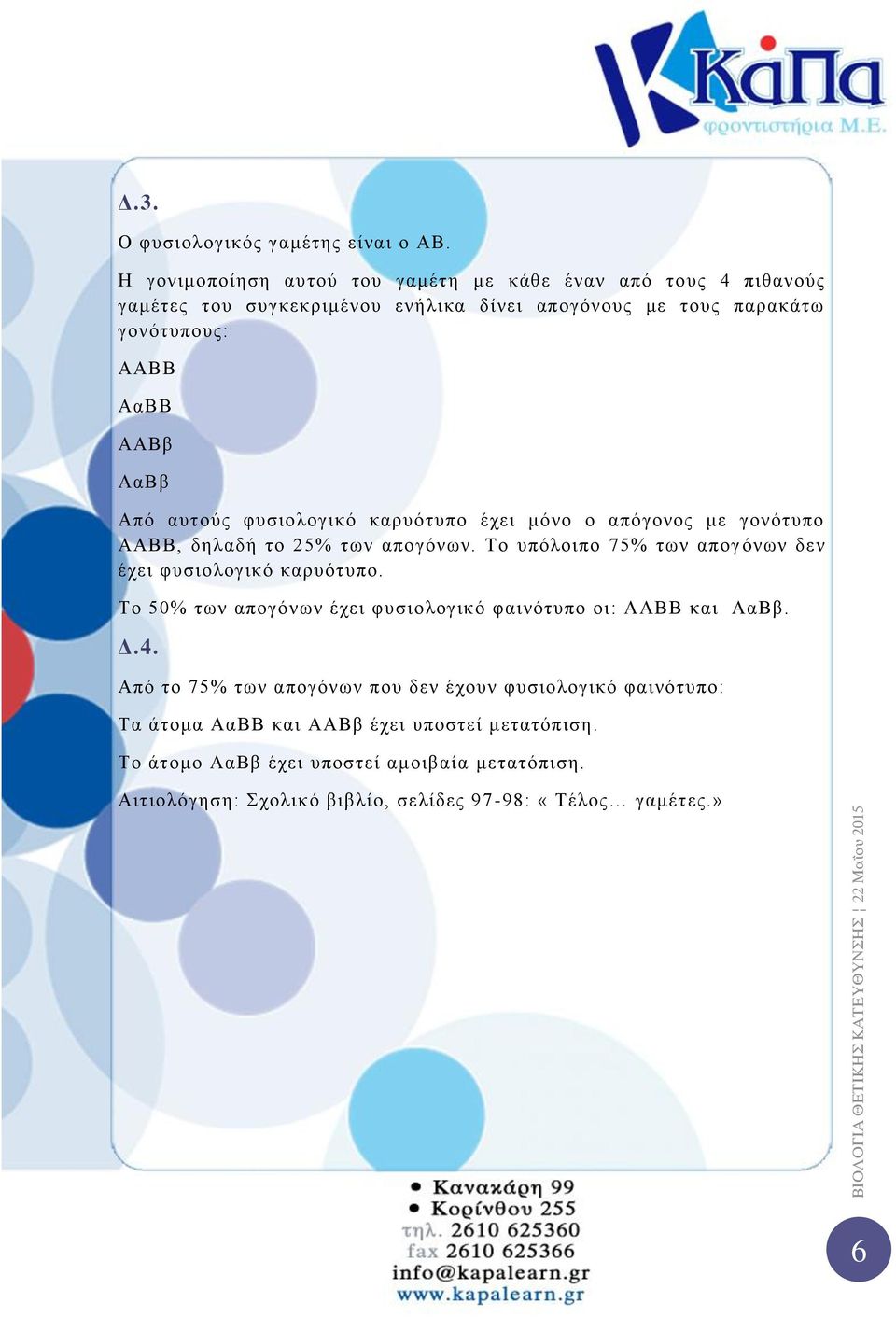 Κάπα
φροντιστήρια Μ.Ε.

Δ.3.

Ο φυσιολογικός γαμέτης είναι ο ΑΒ.

Η γονιμοποίηση αυτού του γαμέτη με κάθε έναν από τους 4 πιθανούς γαμέτες του συγκεκριμένου ενήλικα δίνει απογόνους με τους παρακάτω γονότυπους:

ΑΑΒΒ

ΑαΒΒ

ΑΑΒβ

ΑαΒβ

Από αυτούς φυσιολογικό καρυότυπο έχει μόνο ο απόγονος με γονότυπο ΑΑΒΒ, δηλαδή το 25% των απογόνων. Το υπόλοιπο 75% των απογόνων δεν έχει φυσιολογικό καρυότυπο.

Το 50% των απογόνων έχει φυσιολογικό φαινότυπο οι: ΑΑΒΒ και ΑαΒβ.

Δ.4.

Από το 75% των απογόνων που δεν έχουν φυσιολογικό φαινότυπο:

Τα άτομα ΑαΒΒ και ΑΑΒβ έχει υποστεί μετατόπιση.

Το άτομο ΑαΒβ έχει υποστεί αμοιβαία μετατόπιση.

Αιτιολόγηση: Σχολικό βιβλίο, σελίδες 97-98: « Τέλος... γαμέτες.»

ΒΙΟΛΟΓΙΑ ΘΕΤΙΚΗΣ ΚΑΤΕΥΘΥΝΣΗΣ | 22 Μαΐου 2015

• Κανακάρη 99
• Κορίνθου 255
τηλ. 2610 625360
fax 2610 625366
info@kapalearn.gr
www.kapalearn.gr

6